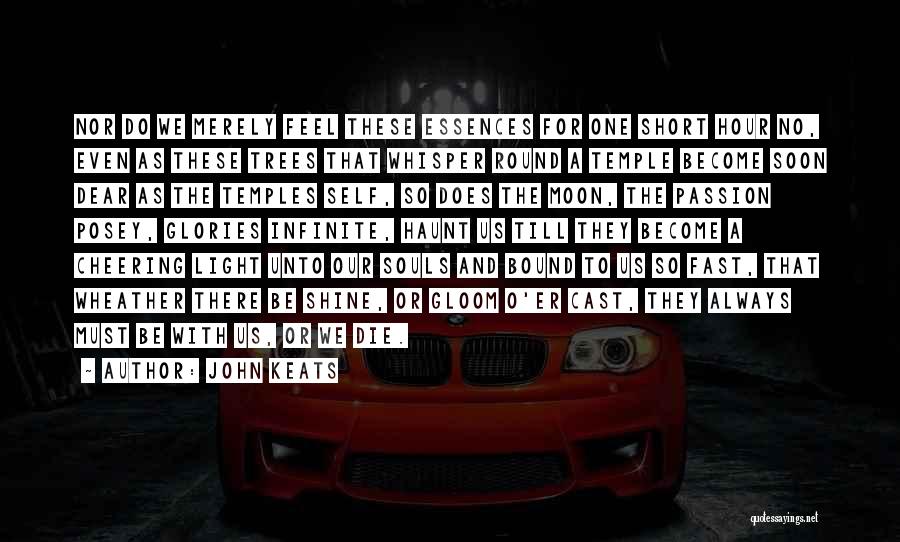 NOR DO WE MERELY FEEL THESE ESSENCES FOR ONE SHORT HOUR NO, EVEN AS THESE TREES THAT WHISPER ROUND A TEMPLE BECOME SOON DEAR AS THE TEMPLES SELF, SO DOES THE MOON, THE PASSION POSEY, GLORIES INFINITE, HAUNT US TILL THEY BECOME A CHEERING LIGHT UNTO OUR SOULS AND BOUND TO US SO FAST, THAT WHEATHER THERE BE SHINE, OR GLOOM O'ER CAST, THEY ALWAYS MUST BE WITH US, OR WE DIE.

- AUTHOR: JOHN KEATS

quotessayings.net